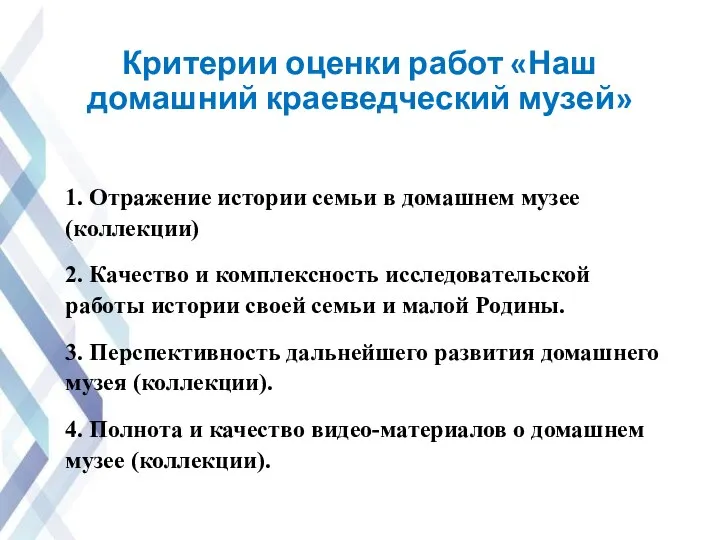 Критерии оценки работ «Наш домашний краеведческий музей»

1. Отражение истории семьи в домашнем музее (коллекции)

2. Качество и комплексность исследовательской работы истории своей семьи и малой Родины.

3. Перспективность дальнейшего развития домашнего музея (коллекции).

4. Полнота и качество видео-материалов о домашнем музее (коллекции).